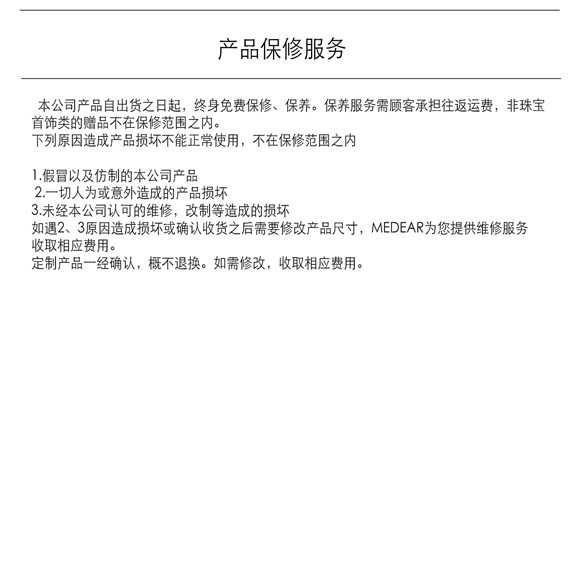 产品保修服务

本公司产品自出货之日起，终身免费保修、保养。保养服务需顾客承担往返运费，非珠宝首饰类的赠品不在保修范围之内。
下列原因造成产品损坏不能正常使用，不在保修范围之内

1.假冒以及仿制的本公司产品
2.一切人为或意外造成的产品损坏
3.未经本公司认可的维修，改制等造成的损坏
如遇2、3原因造成损坏或确认收货之后需要修改产品尺寸，MEDEAR为您提供维修服务收取相应费用。
定制产品一经确认，概不退换。如需修改，收取相应费用。